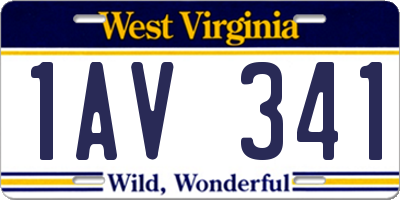 West Virginia

1AV 341

Wild, Wonderful